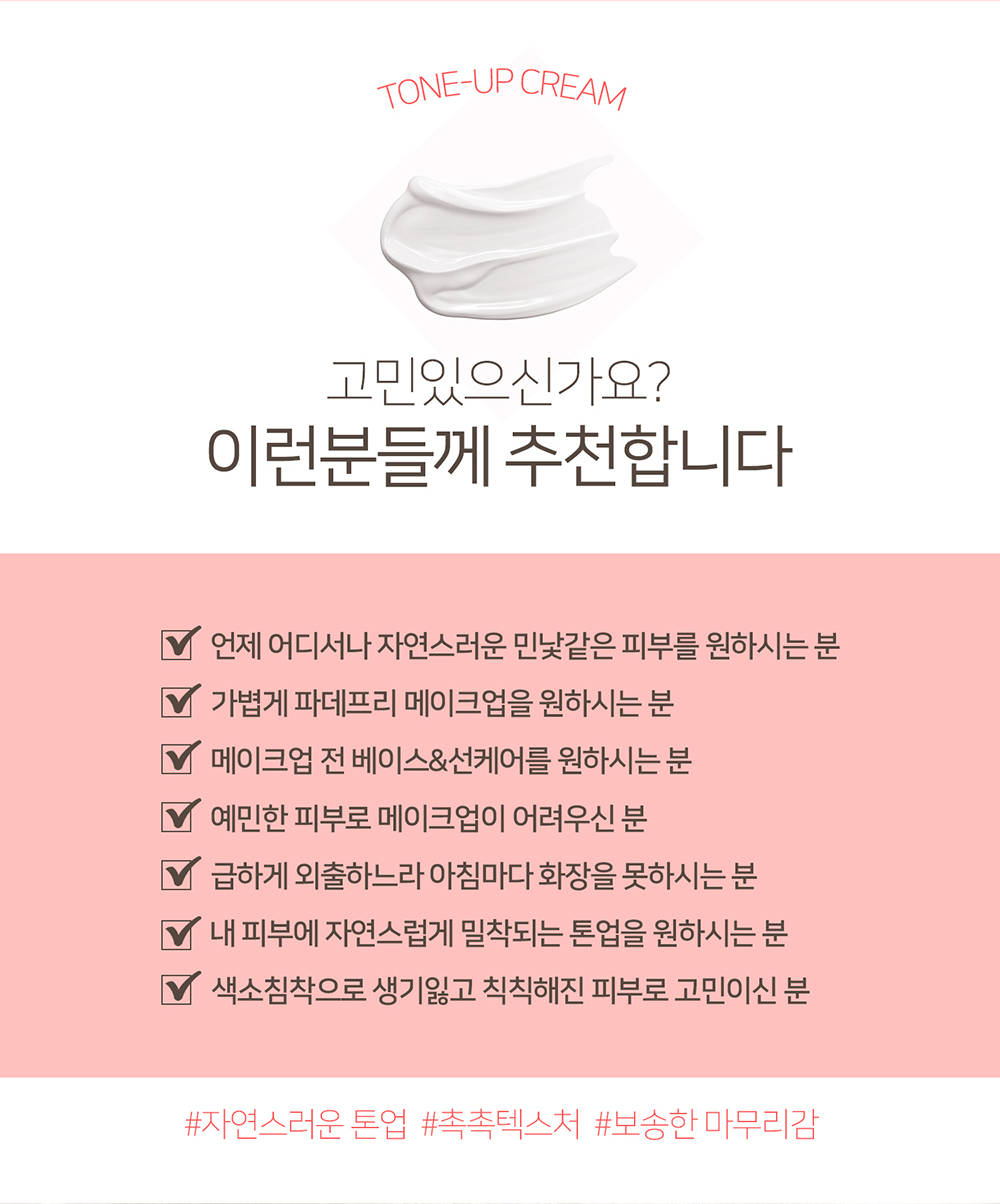 TONE-UP CREAM

고민있으신가요?
이런분들께 추천합니다

☑ 언제 어디서나 자연스러운 민낯같은 피부를 원하시는 분
☑ 가볍게 파데프리 메이크업을 원하시는 분
☑ 메이크업 전 베이스&선케어를 원하시는 분
☑ 예민한 피부로 메이크업이 어려우신 분
☑ 급하게 외출하느라 아침마다 화장을 못하시는 분
☑ 내 피부에 자연스럽게 밀착되는 톤업을 원하시는 분
☑ 색소침착으로 생기잃고 칙칙해진 피부로 고민이신 분

#자연스러운 톤업 #촉촉텍스처 #보송한 마무리감